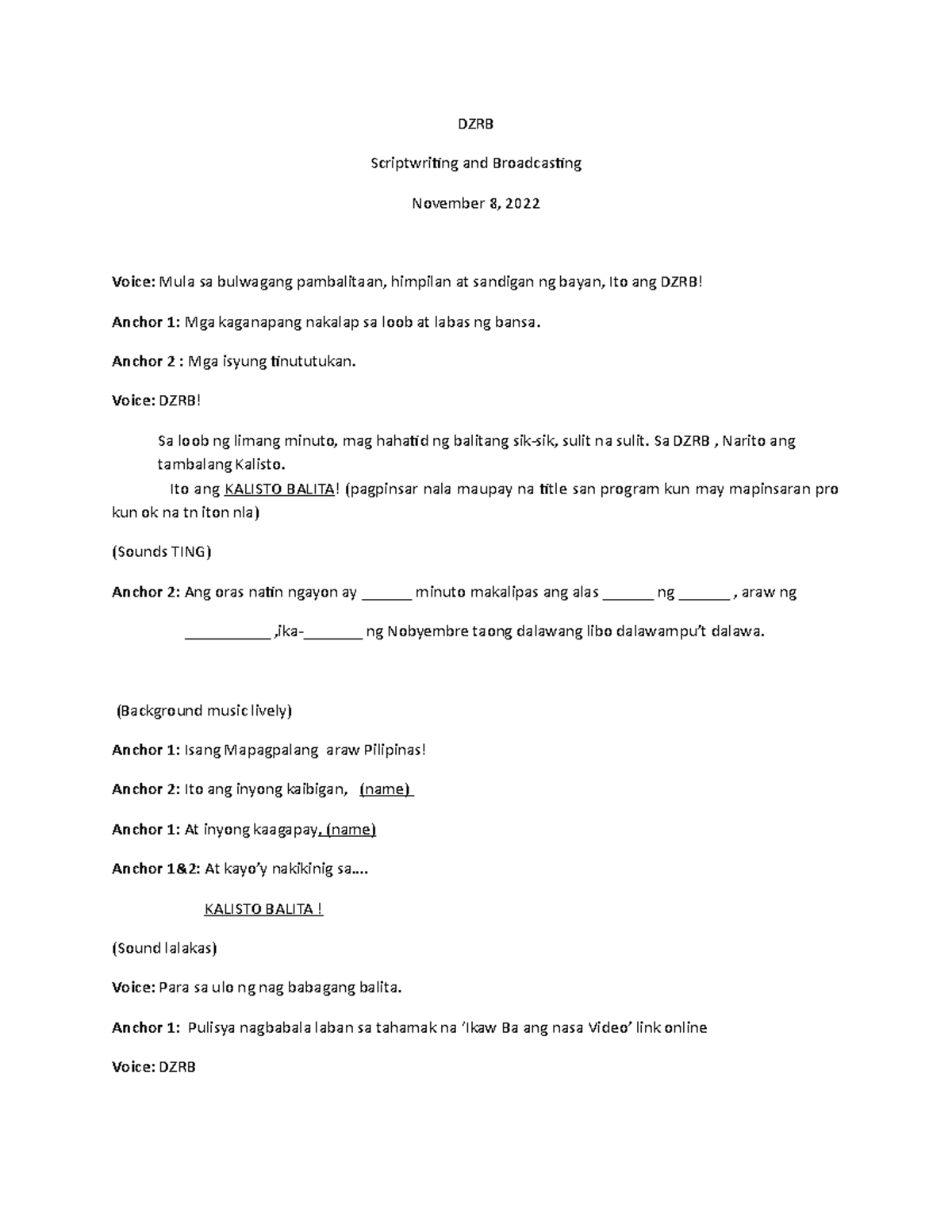 DZRB

Scriptwriting and Broadcasting

November 8, 2022

Voice: Mula sa bulwagang pambalitaan, himpilan at sandigan ng bayan, Ito ang DZRB!

Anchor 1: Mga kaganapang nakalap sa loob at labas ng bansa.

Anchor 2 : Mga isyung tinututukan.

Voice: DZRB!

Sa loob ng limang minuto, mag hahatid ng balitang sik-sik, sulit na sulit. Sa DZRB , Narito ang tambalang Kalisto.

Ito ang KALISTO BALITA! (pagpinsar nala maupay na title san program kun may mapinsaran pro kun ok na tn iton nla)

(Sounds TING)

Anchor 2: Ang oras natin ngayon ay ____ minuto makalipas ang alas ____ ng ____ , araw ng

____ ,ika-____ ng Nobyembre taong dalawang libo dalawampu't dalawa.

(Background music lively)

Anchor 1: Isang Mapagpalang araw Pilipinas!

Anchor 2: Ito ang inyong kaibigan, (name)

Anchor 1: At inyong kaagapay, (name)

Anchor 1&2: At kayo'y nakikinig sa….

KALISTO BALITA !

(Sound lalakas)

Voice: Para sa ulo ng nag babagang balita.

Anchor 1: Pulisya nagbabala laban sa tahamak na 'Ikaw Ba ang nasa Video' link online

Voice: DZRB